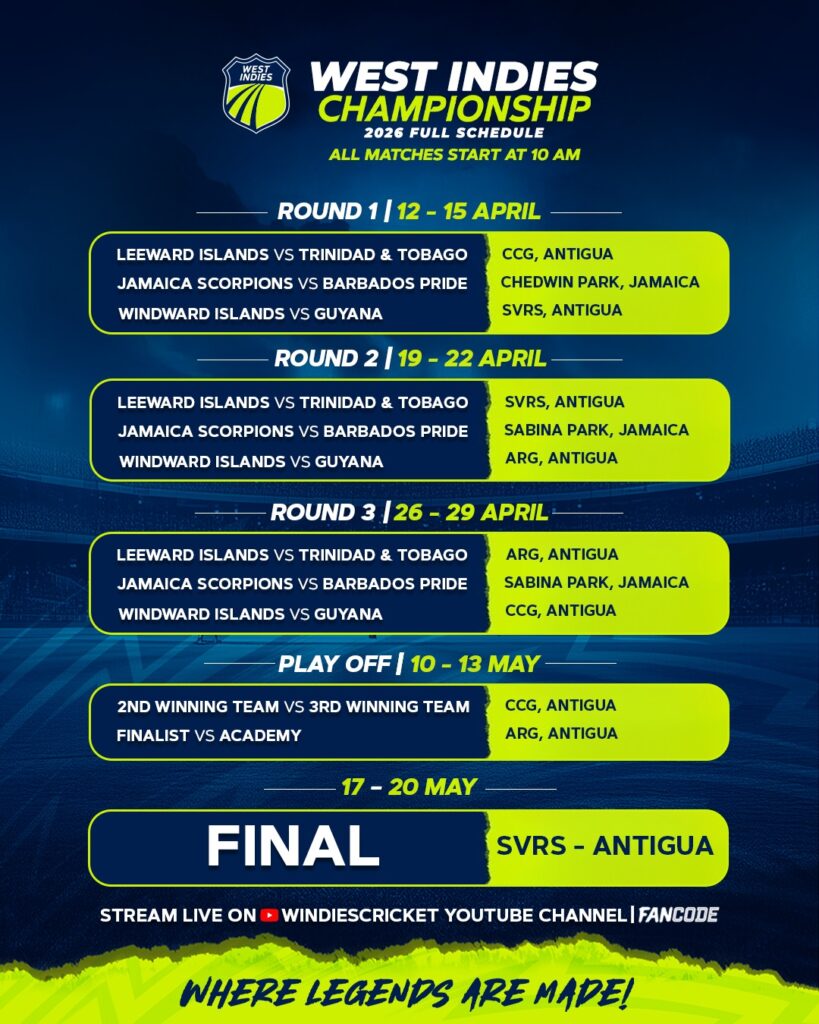 WEST INDIES

WEST INDIES CHAMPIONSHIP
2026 FULL SCHEDULE
ALL MATCHES START AT 10 AM

ROUND 1 | 12 - 15 APRIL

| | |
|---|---|
| LEEWARD ISLANDS VS TRINIDAD & TOBAGO | CCG, ANTIGUA |
| JAMAICA SCORPIONS VS BARBADOS PRIDE | CHEDWIN PARK, JAMAICA |
| WINDWARD ISLANDS VS GUYANA | SVRS, ANTIGUA |

ROUND 2 | 19 - 22 APRIL

| | |
|---|---|
| LEEWARD ISLANDS VS TRINIDAD & TOBAGO | SVRS, ANTIGUA |
| JAMAICA SCORPIONS VS BARBADOS PRIDE | SABINA PARK, JAMAICA |
| WINDWARD ISLANDS VS GUYANA | ARG, ANTIGUA |

ROUND 3 | 26 - 29 APRIL

| | |
|---|---|
| LEEWARD ISLANDS VS TRINIDAD & TOBAGO | ARG, ANTIGUA |
| JAMAICA SCORPIONS VS BARBADOS PRIDE | SABINA PARK, JAMAICA |
| WINDWARD ISLANDS VS GUYANA | CCG, ANTIGUA |

PLAY OFF | 10 - 13 MAY

| | |
|---|---|
| 2ND WINNING TEAM VS 3RD WINNING TEAM | CCG, ANTIGUA |
| FINALIST VS ACADEMY | ARG, ANTIGUA |

17 - 20 MAY

FINAL
SVRS - ANTIGUA

STREAM LIVE ON WINDIESCRICKET YOUTUBE CHANNEL | FANCODE

WHERE LEGENDS ARE MADE!